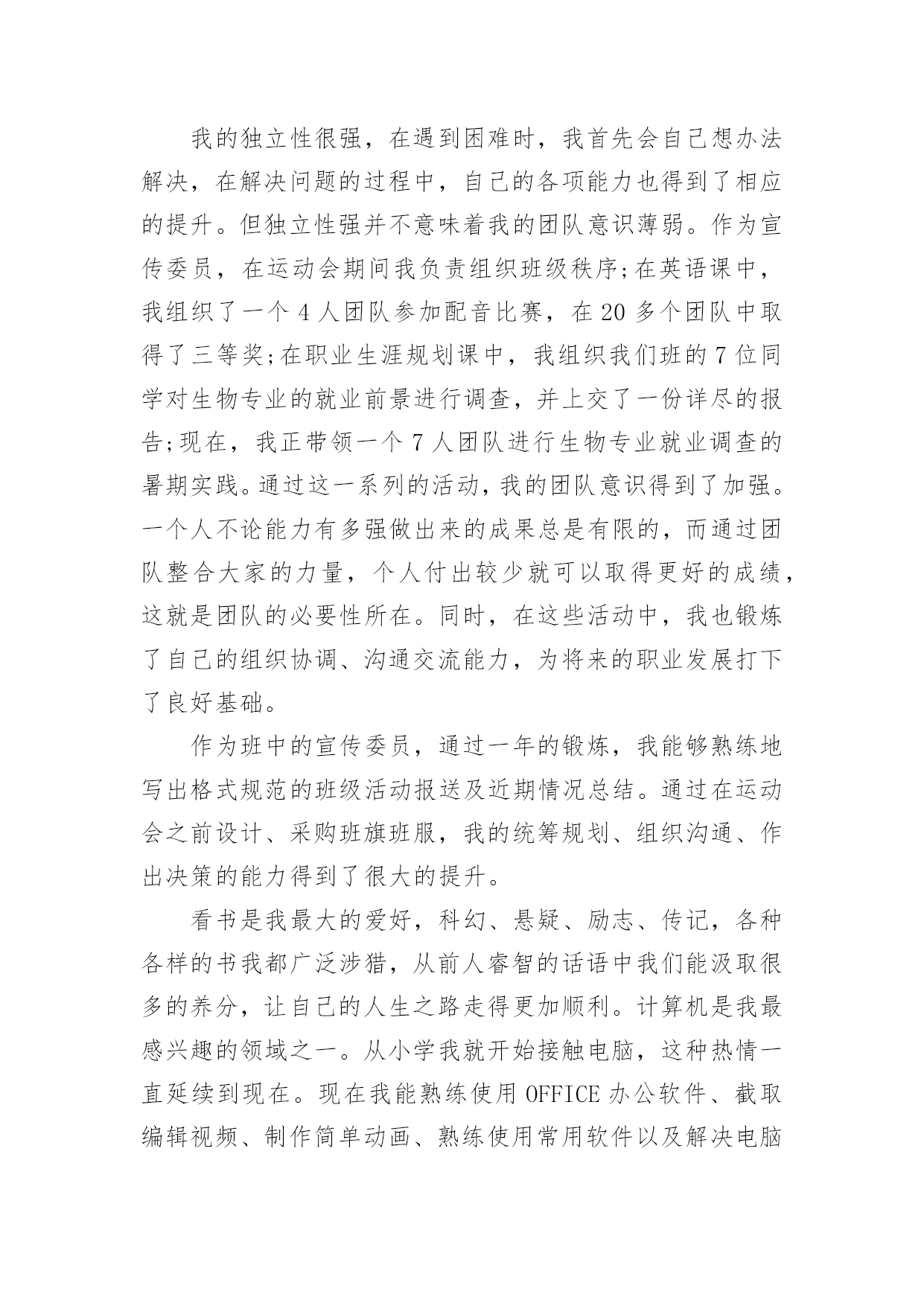 我的独立性很强，在遇到困难时，我首先会自己想办法解决，在解决问题的过程中，自己的各项能力也得到了相应的提升。但独立性强并不意味着我的团队意识薄弱。作为宣传委员，在运动会期间我负责组织班级秩序;在英语课中，我组织了一个 4 人团队参加配音比赛，在 20 多个团队中取得了三等奖;在职业生涯规划课中，我组织我们班的 7 位同学对生物专业的就业前景进行调查，并上交了一份详尽的报告;现在，我正带领一个 7 人团队进行生物专业就业调查的暑期实践。通过这一系列的活动，我的团队意识得到了加强。一个人不论能力有多强做出来的成果总是有限的，而通过团队整合大家的力量，个人付出较少就可以取得更好的成绩，这就是团队的必要性所在。同时，在这些活动中，我也锻炼了自己的组织协调、沟通交流能力，为将来的职业发展打下了良好基础。

作为班中的宣传委员，通过一年的锻炼，我能够熟练地写出格式规范的班级活动报送及近期情况总结。通过在运动会之前设计、采购班旗班服，我的统筹规划、组织沟通、作出决策的能力得到了很大的提升。

看书是我最大的爱好，科幻、悬疑、励志、传记，各种各样的书我都广泛涉猎，从前人睿智的话语中我们能汲取很多的养分，让自己的人生之路走得更加顺利。计算机是我最感兴趣的领域之一。从小学我就开始接触电脑，这种热情一直延续到现在。现在我能熟练使用 OFFICE 办公软件、截取编辑视频、制作简单动画、熟练使用常用软件以及解决电脑